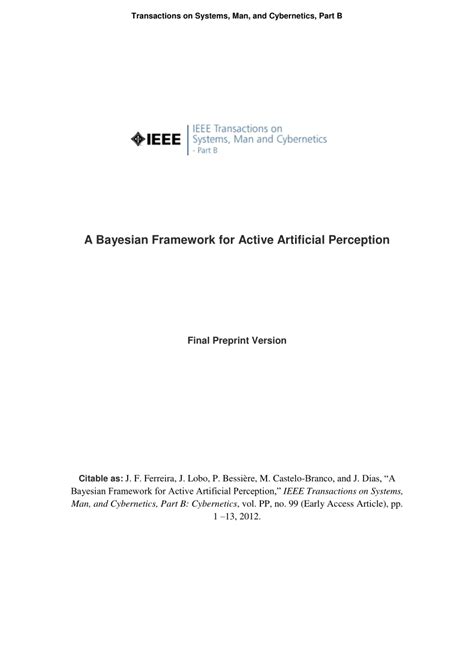 Transactions on Systems, Man, and Cybernetics, Part B

IEEE

IEEE Transactions on Systems, Man and Cybernetics - Part B

A Bayesian Framework for Active Artificial Perception

Final Preprint Version

Citable as: J. F. Ferreira, J. Lobo, P. Bessière, M. Castelo-Branco, and J. Dias, “A Bayesian Framework for Active Artificial Perception,” IEEE Transactions on Systems, Man, and Cybernetics, Part B: Cybernetics, vol. PP, no. 99 (Early Access Article), pp. 1 –13, 2012.